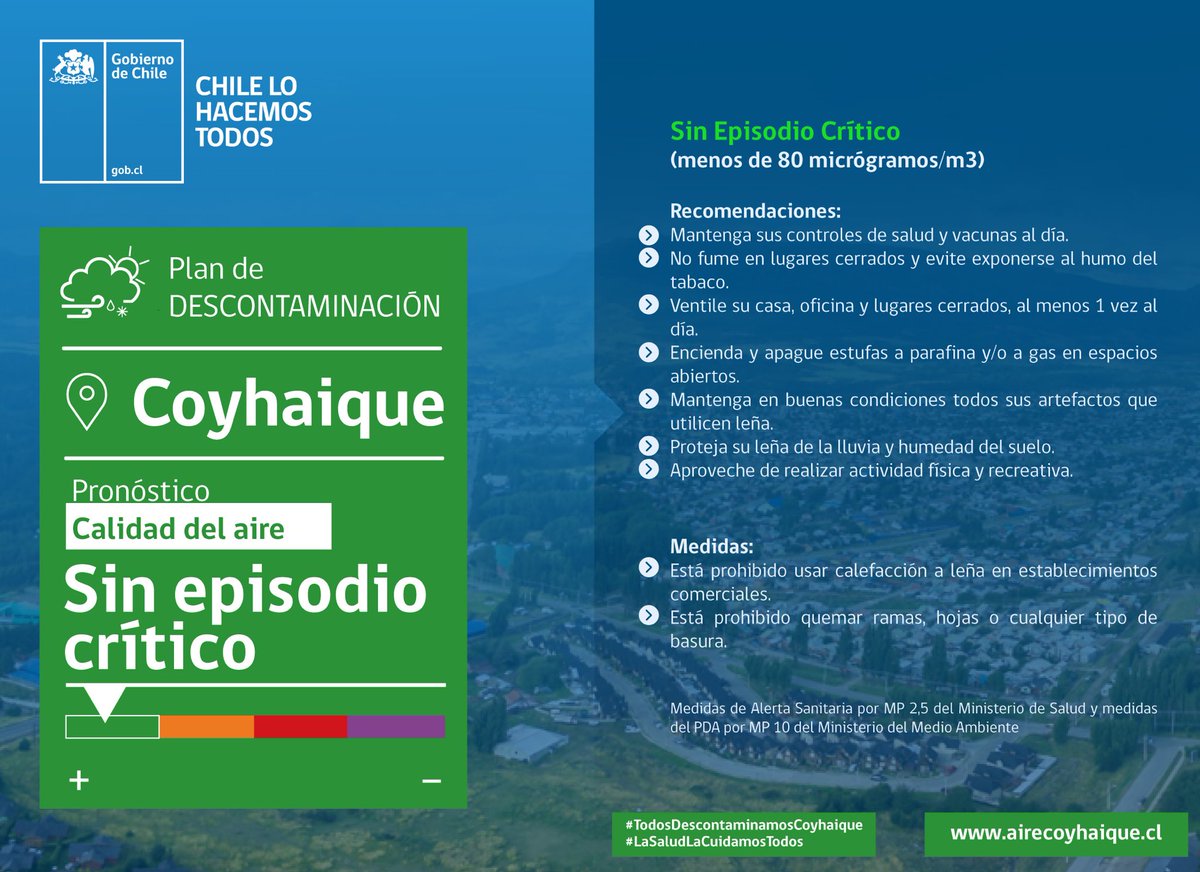 Gobierno de Chile

gob.cl

CHILE LO HACEMOS TODOS

Plan de DESCONTAMINACIÓN

Coyhaique

Pronóstico

Calidad del aire

Sin episodio crítico

+

−

Sin Episodio Crítico
(menos de 80 micrógramos/m3)

Recomendaciones:
Mantenga sus controles de salud y vacunas al día.
No fume en lugares cerrados y evite exponerse al humo del tabaco.
Ventile su casa, oficina y lugares cerrados, al menos 1 vez al día.
Encienda y apague estufas a parafina y/o a gas en espacios abiertos.
Mantenga en buenas condiciones todos sus artefactos que utilicen leña.
Proteja su leña de la lluvia y humedad del suelo.
Aproveche de realizar actividad física y recreativa.

Medidas:
Está prohibido usar calefacción a leña en establecimientos comerciales.
Está prohibido quemar ramas, hojas o cualquier tipo de basura.

Medidas de Alerta Sanitaria por MP 2,5 del Ministerio de Salud y medidas del PDA por MP 10 del Ministerio del Medio Ambiente

#TodosDescontaminamosCoyhaique
#LaSaludLaCuidamosTodos

www.airecoyhaique.cl